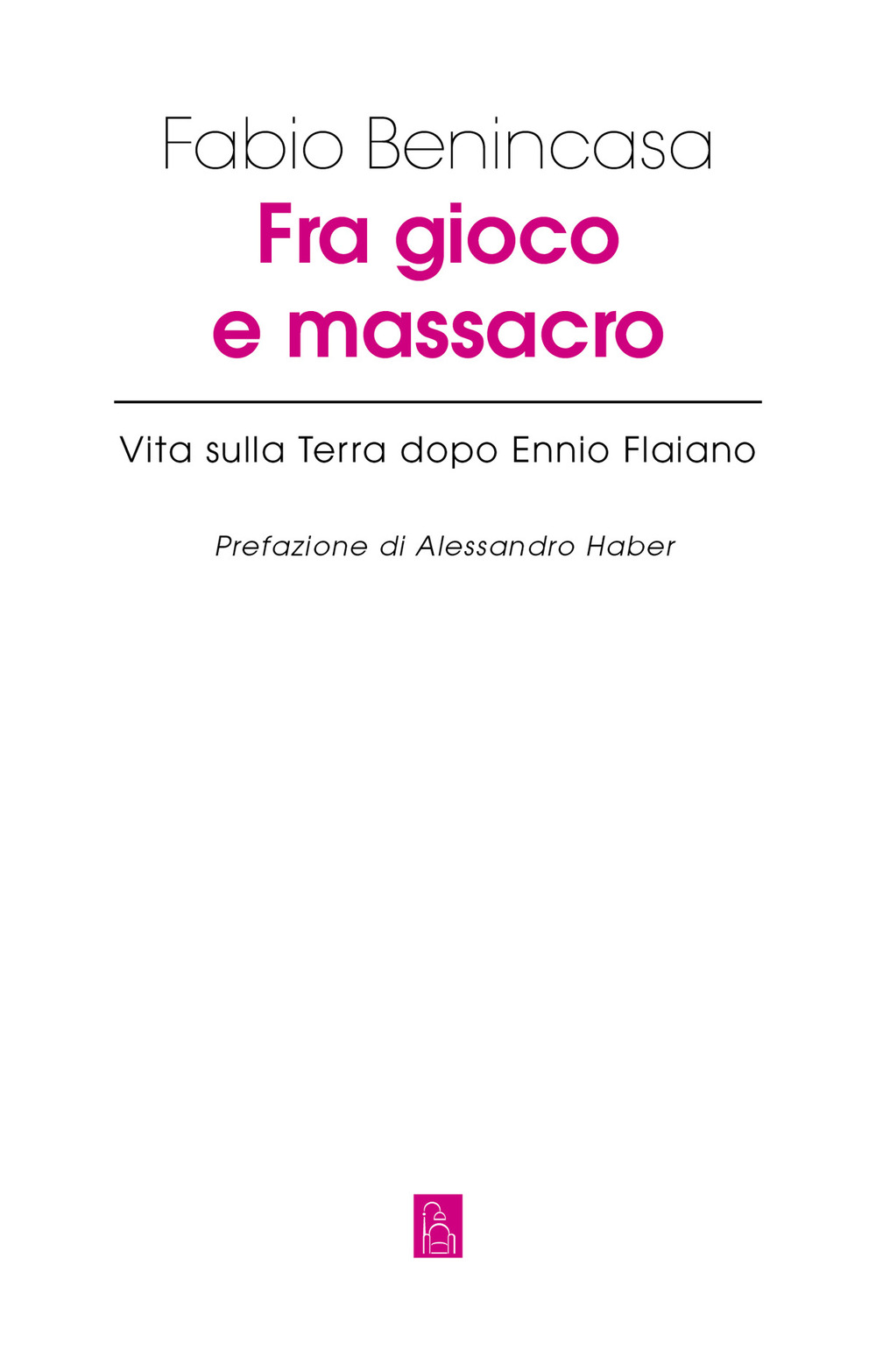 Fabio Benincasa

Fra gioco e massacro

Vita sulla Terra dopo Ennio Flaiano

Prefazione di Alessandro Haber